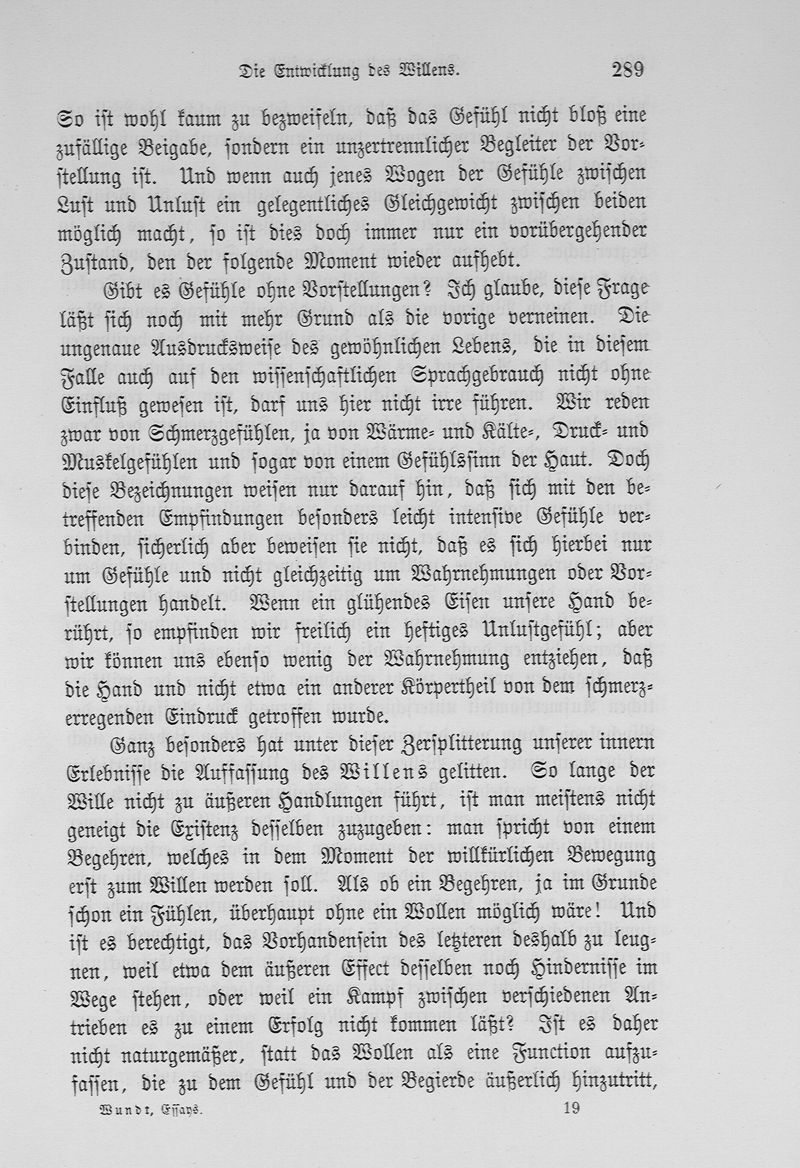 Die Entwicklung des Willens. 289

So ist wohl kaum zu bezweifeln, daß das Gefühl nicht bloß eine zufällige Beigabe, sondern ein unzertrennlicher Begleiter der Vorstellung ist. Und wenn auch jenes Wogen der Gefühle zwischen Lust und Unlust ein gelegentliches Gleichgewicht zwischen beiden möglich macht, so ist dies doch immer nur ein vorübergehender Zustand, den der folgende Moment wieder aufhebt.

Gibt es Gefühle ohne Vorstellungen? Ich glaube, diese Frage läßt sich noch mit mehr Grund als die vorige verneinen. Die ungenaue Ausdrucksweise des gewöhnlichen Lebens, die in diesem Falle auch auf den wissenschaftlichen Sprachgebrauch nicht ohne Einfluß gewesen ist, darf uns hier nicht irre führen. Wir reden zwar von Schmerzgefühlen, ja von Wärme- und Kälte-, Druck- und Muskelgefühlen und sogar von einem Gefühlssinn der Haut. Doch diese Bezeichnungen weisen nur darauf hin, daß sich mit den betreffenden Empfindungen besonders leicht intensive Gefühle verbinden, sicherlich aber beweisen sie nicht, daß es sich hierbei nur um Gefühle und nicht gleichzeitig um Wahrnehmungen oder Vorstellungen handelt. Wenn ein glühendes Eisen unsere Hand berührt, so empfinden wir freilich ein heftiges Unlustgefühl; aber wir können uns ebenso wenig der Wahrnehmung entziehen, daß die Hand und nicht etwa ein anderer Körpertheil von dem schmerzerregenden Eindruck getroffen wurde.

Ganz besonders hat unter dieser Zersplitterung unserer innern Erlebnisse die Auffassung des Willens gelitten. So lange der Wille nicht zu äußeren Handlungen führt, ist man meistens nicht geneigt die Existenz desselben zuzugeben: man spricht von einem Begehren, welches in dem Moment der willkürlichen Bewegung erst zum Willen werden soll. Als ob ein Begehren, ja im Grunde schon ein Fühlen, überhaupt ohne ein Wollen möglich wäre! Und ist es berechtigt, das Vorhandensein des letzteren deshalb zu leugnen, weil etwa dem äußeren Effect desselben noch Hindernisse im Wege stehen, oder weil ein Kampf zwischen verschiedenen Antrieben es zu einem Erfolg nicht kommen läßt? Ist es daher nicht naturgemäßer, statt das Wollen als eine Function aufzufassen, die zu dem Gefühl und der Begierde äußerlich hinzutritt,

Wundt, Essays. 19